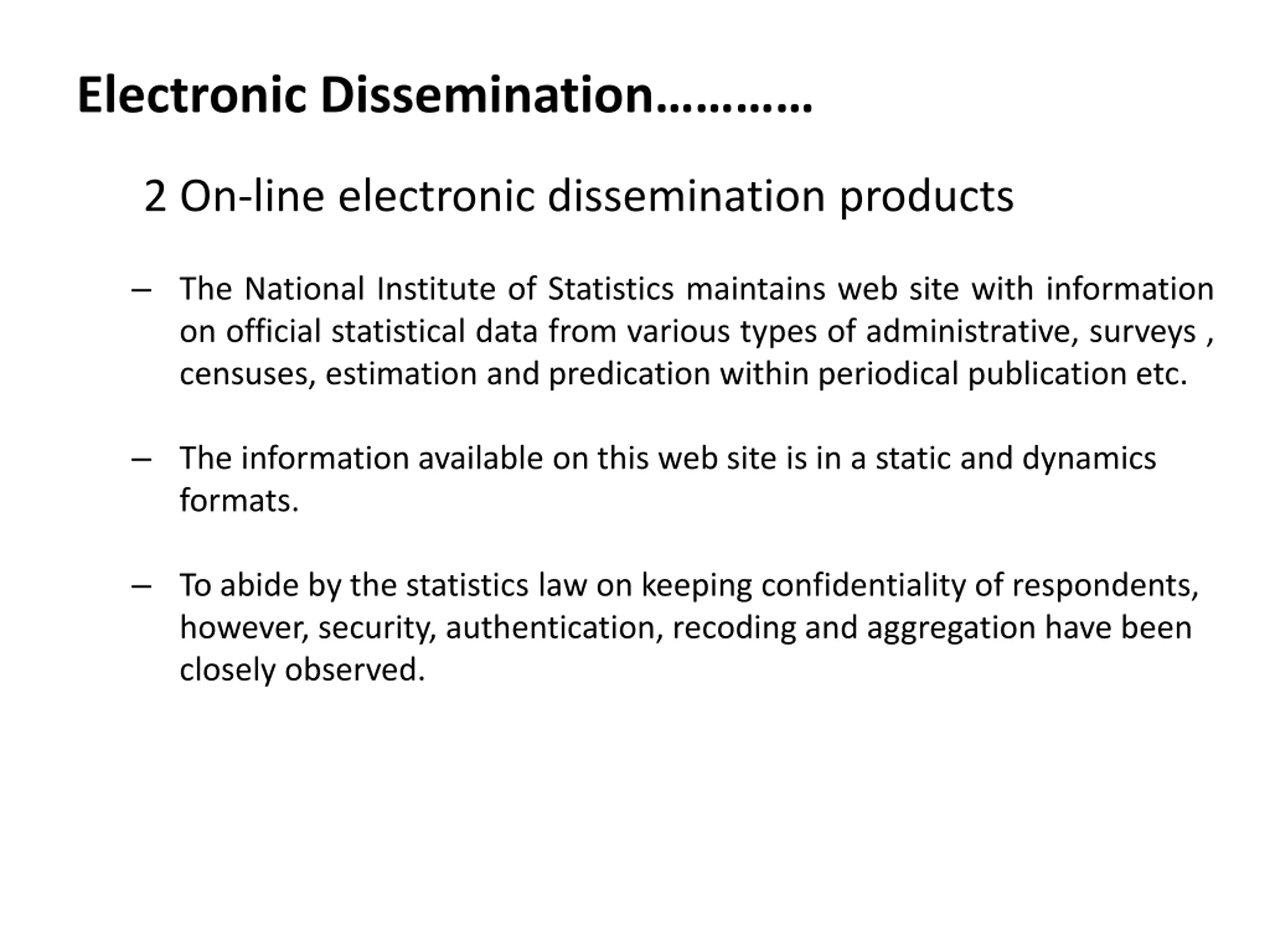 Electronic Dissemination…………

2 On-line electronic dissemination products

– The National Institute of Statistics maintains web site with information on official statistical data from various types of administrative, surveys , censuses, estimation and predication within periodical publication etc.

– The information available on this web site is in a static and dynamics formats.

– To abide by the statistics law on keeping confidentiality of respondents, however, security, authentication, recoding and aggregation have been closely observed.